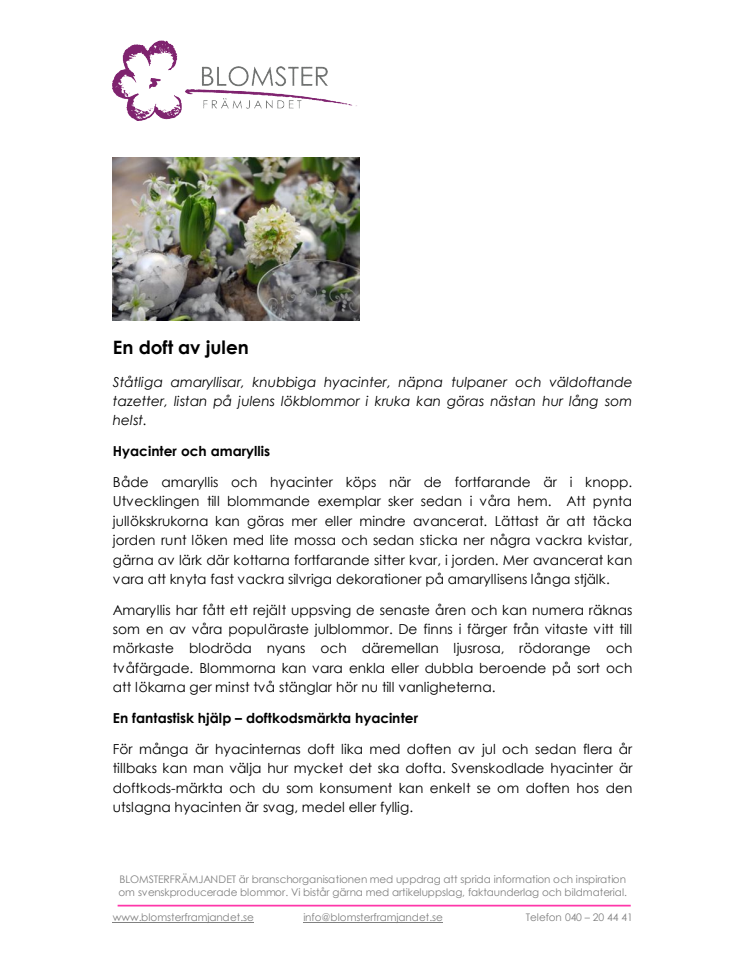 BLOMSTER
FRÄMJANDET

En doft av julen

Ståtliga amaryllisar, knubbiga hyacinter, näpna tulpaner och väldoftande tazetter, listan på julens lökblommor i kruka kan göras nästan hur lång som helst.

Hyacinter och amaryllis

Både amaryllis och hyacinter köps när de fortfarande är i knopp. Utvecklingen till blommande exemplar sker sedan i våra hem. Att pynta jullökskrukorna kan göras mer eller mindre avancerat. Lättast är att täcka jorden runt löken med lite mossa och sedan sticka ner några vackra kvistar, gärna av lärk där kottarna fortfarande sitter kvar, i jorden. Mer avancerat kan vara att knyta fast vackra silvriga dekorationer på amaryllisens långa stjälk.

Amaryllis har fått ett rejält uppsving de senaste åren och kan numera räknas som en av våra populäraste julblommor. De finns i färger från vitaste vitt till mörkaste blodröda nyans och däremellan ljusrosa, rödorange och tvåfärgade. Blommorna kan vara enkla eller dubbla beroende på sort och att lökarna ger minst två stänglar hör nu till vanligheterna.

En fantastisk hjälp – doftkodsmärkta hyacinter

För många är hyacinternas doft lika med doften av jul och sedan flera år tillbaks kan man välja hur mycket det ska dofta. Svenskodlade hyacinter är doftkods-märkta och du som konsument kan enkelt se om doften hos den utslagna hyacinten är svag, medel eller fyllig.

BLOMSTERFRÄMJANDET är branschorganisationen med uppdrag att sprida information och inspiration om svenskproducerade blommor. Vi bistår gärna med artikeluppslag, faktaunderlag och bildmaterial.

www.blomsterframjandet.se info@blomsterframjandet.se Telefon 040 – 20 44 41